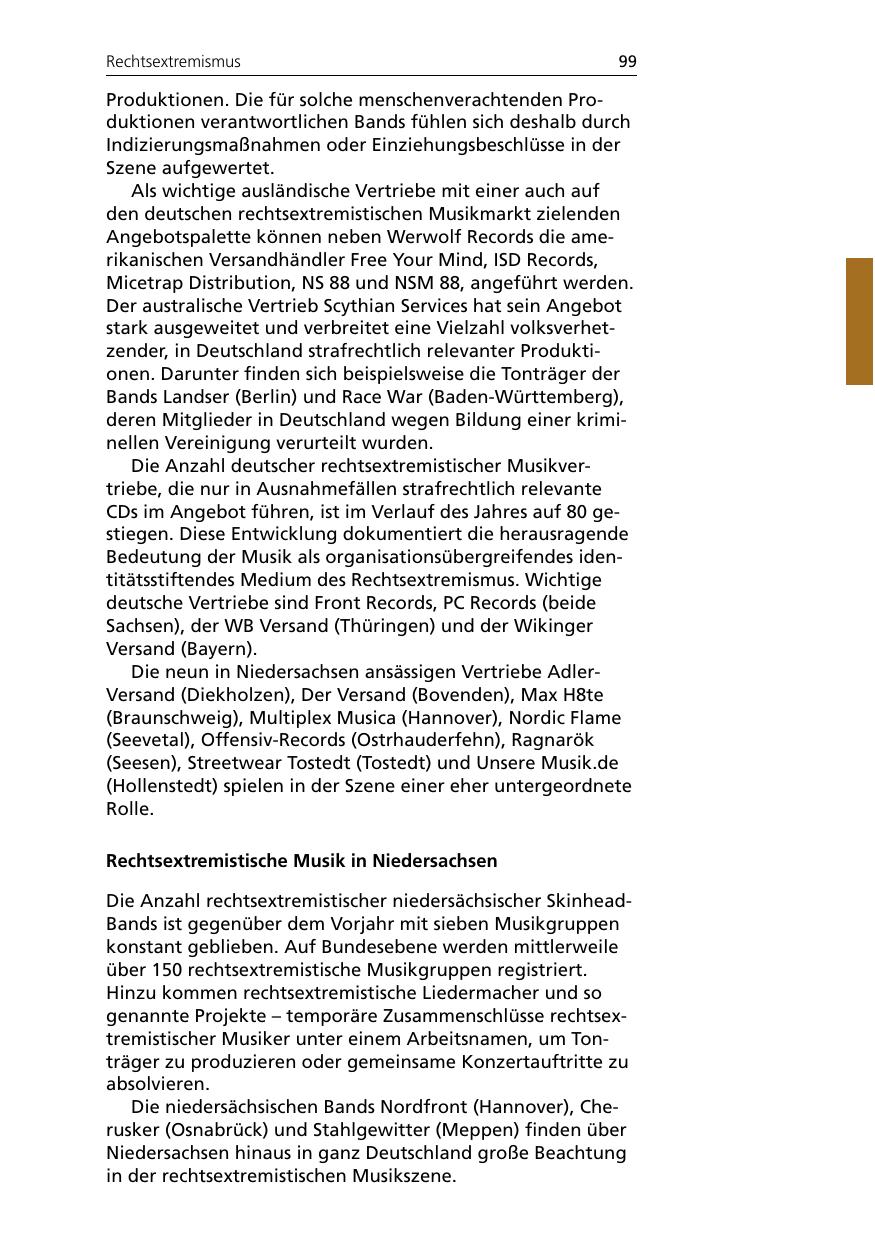 Rechtsextremismus 99

Produktionen. Die für solche menschenverachtenden Produktionen verantwortlichen Bands fühlen sich deshalb durch Indizierungsmaßnahmen oder Einziehungsbeschlüsse in der Szene aufgewertet.

Als wichtige ausländische Vertriebe mit einer auch auf den deutschen rechtsextremistischen Musikmarkt zielenden Angebotspalette können neben Werwolf Records die amerikanischen Versandhändler Free Your Mind, ISD Records, Micetrap Distribution, NS 88 und NSM 88, angeführt werden. Der australische Vertrieb Scythian Services hat sein Angebot stark ausgeweitet und verbreitet eine Vielzahl volksverhetzender, in Deutschland strafrechtlich relevanter Produktionen. Darunter finden sich beispielsweise die Tonträger der Bands Landser (Berlin) und Race War (Baden-Württemberg), deren Mitglieder in Deutschland wegen Bildung einer kriminellen Vereinigung verurteilt wurden.

Die Anzahl deutscher rechtsextremistischer Musikvertriebe, die nur in Ausnahmefällen strafrechtlich relevante CDs im Angebot führen, ist im Verlauf des Jahres auf 80 gestiegen. Diese Entwicklung dokumentiert die herausragende Bedeutung der Musik als organisationsübergreifendes identitätsstiftendes Medium des Rechtsextremismus. Wichtige deutsche Vertriebe sind Front Records, PC Records (beide Sachsen), der WB Versand (Thüringen) und der Wikinger Versand (Bayern).

Die neun in Niedersachsen ansässigen Vertriebe Adler-Versand (Diekholzen), Der Versand (Bovenden), Max H8te (Braunschweig), Multiplex Musica (Hannover), Nordic Flame (Seevetal), Offensiv-Records (Ostrhauderfehn), Ragnarök (Seesen), Streetwear Tostedt (Tostedt) und Unsere Musik.de (Hollenstedt) spielen in der Szene einer eher untergeordnete Rolle.

Rechtsextremistische Musik in Niedersachsen

Die Anzahl rechtsextremistischer niedersächsischer Skinhead-Bands ist gegenüber dem Vorjahr mit sieben Musikgruppen konstant geblieben. Auf Bundesebene werden mittlerweile über 150 rechtsextremistische Musikgruppen registriert. Hinzu kommen rechtsextremistische Liedermacher und so genannte Projekte – temporäre Zusammenschlüsse rechtsextremistischer Musiker unter einem Arbeitsnamen, um Tonträger zu produzieren oder gemeinsame Konzertauftritte zu absolvieren.

Die niedersächsischen Bands Nordfront (Hannover), Cherusker (Osnabrück) und Stahlgewitter (Meppen) finden über Niedersachsen hinaus in ganz Deutschland große Beachtung in der rechtsextremistischen Musikszene.